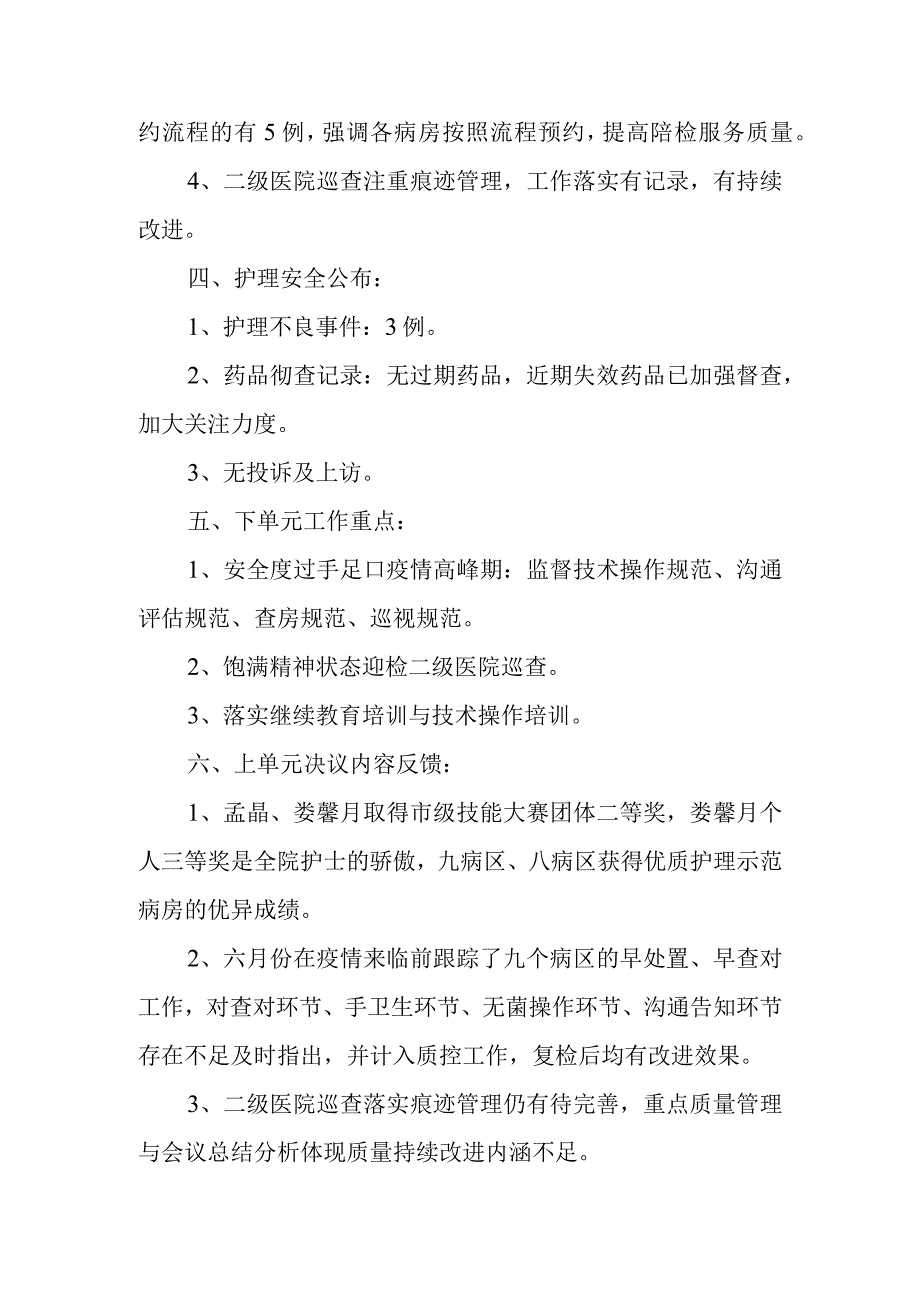 约流程的有 5 例，强调各病房按照流程预约，提高陪检服务质量。

4、二级医院巡查注重痕迹管理，工作落实有记录，有持续改进。

四、护理安全公布：

1、护理不良事件：3 例。

2、药品彻查记录：无过期药品，近期失效药品已加强督查，加大关注力度。

3、无投诉及上访。

五、下单元工作重点：

1、安全度过手足口疫情高峰期：监督技术操作规范、沟通评估规范、查房规范、巡视规范。

2、饱满精神状态迎检二级医院巡查。

3、落实继续教育培训与技术操作培训。

六、上单元决议内容反馈：

1、孟晶、娄馨月取得市级技能大赛团体二等奖，娄馨月个人三等奖是全院护士的骄傲，九病区、八病区获得优质护理示范病房的优异成绩。

2、六月份在疫情来临前跟踪了九个病区的早处置、早查对工作，对查对环节、手卫生环节、无菌操作环节、沟通告知环节存在不足及时指出，并计入质控工作，复检后均有改进效果。

3、二级医院巡查落实痕迹管理仍有待完善，重点质量管理与会议总结分析体现质量持续改进内涵不足。